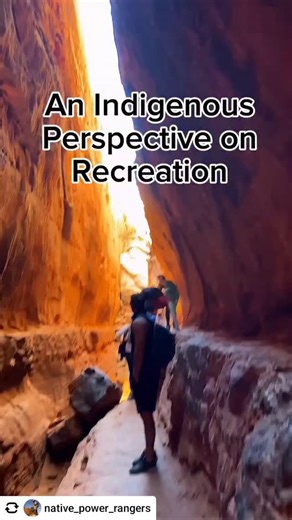 An Indigenous Perspective on Recreation

native_power_rangers